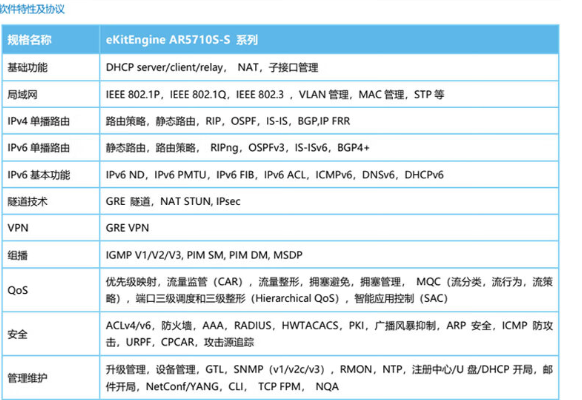 软件特性及协议

| 规格名称 | eKitEngine AR5710S-S 系列 |
|---|---|
| 基础功能 | DHCP server/client/relay， NAT，子接口管理 |
| 局域网 | IEEE 802.1P，IEEE 802.1Q，IEEE 802.3 ，VLAN 管理，MAC 管理，STP 等 |
| IPv4 单播路由 | 路由策略，静态路由，RIP，OSPF，IS-IS，BGP,IP FRR |
| IPv6 单播路由 | 静态路由，路由策略， RIPng，OSPFv3，IS-ISv6，BGP4+ |
| IPv6 基本功能 | IPv6 ND，IPv6 PMTU，IPv6 FIB，IPv6 ACL，ICMPv6，DNSv6，DHCPv6 |
| 隧道技术 | GRE 隧道，NAT STUN, IPsec |
| VPN | GRE VPN |
| 组播 | IGMP V1/V2/V3, PIM SM, PIM DM, MSDP |
| QoS | 优先级映射，流量监管（CAR），流量整形，拥塞避免，拥塞管理， MQC（流分类，流行为，流策略），端口三级调度和三级整形（Hierarchical QoS），智能应用控制（SAC） |
| 安全 | ACLv4/v6，防火墙，AAA，RADIUS，HWTACACS，PKI，广播风暴抑制，ARP 安全，ICMP 防攻击，URPF，CPCAR，攻击源追踪 |
| 管理维护 | 升级管理，设备管理，GTL，SNMP（v1/v2c/v3），RMON，NTP，注册中心/U 盘/DHCP 开局，邮件开局，NetConf/YANG，CLI， TCP FPM， NQA |